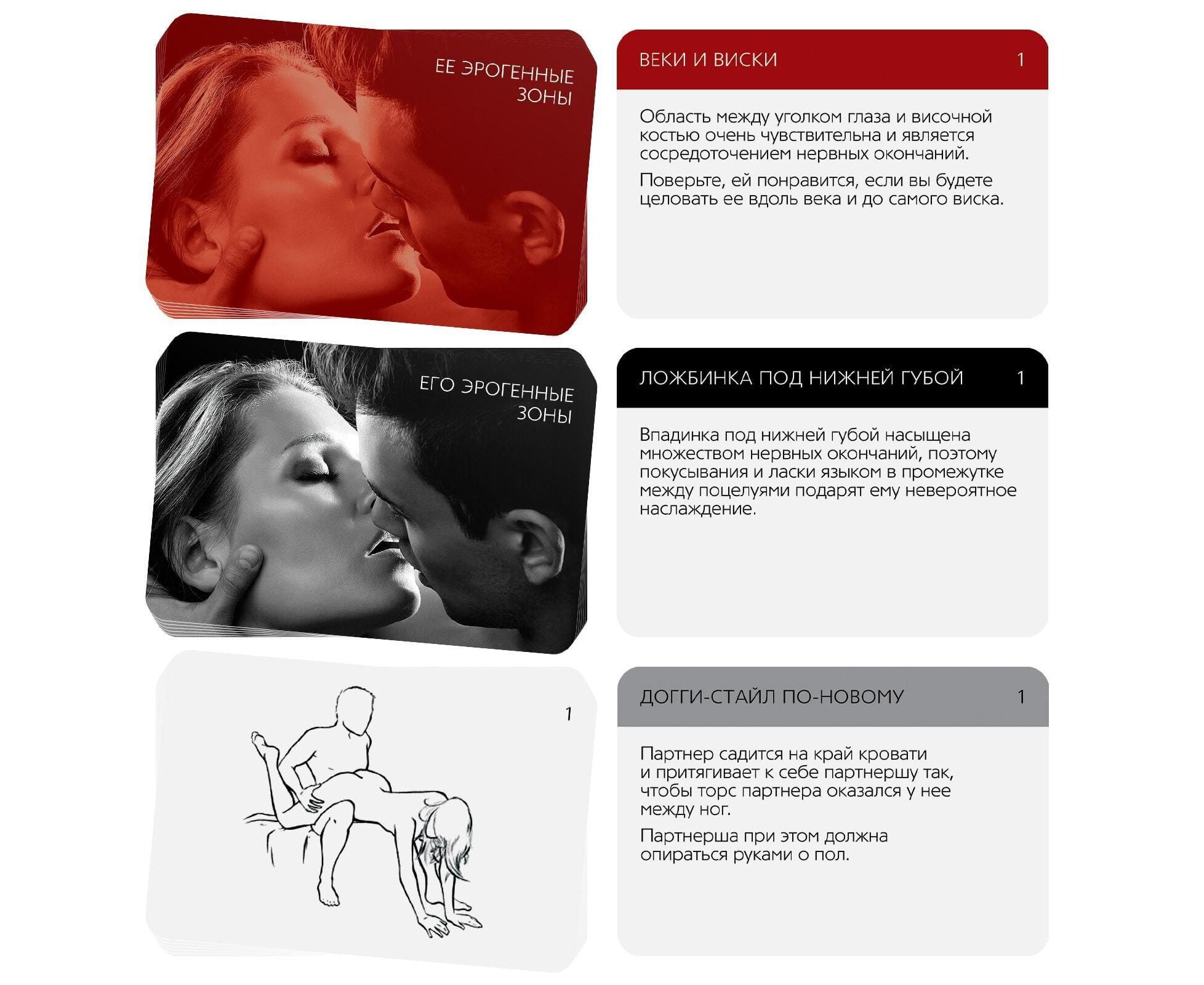 ЕЕ ЭРОГЕННЫЕ
ЗОНЫ

ВЕКИ И ВИСКИ 1

Область между уголком глаза и височной костью очень чувствительна и является сосредоточением нервных окончаний.

Поверьте, ей понравится, если вы будете целовать ее вдоль века и до самого виска.

ЕГО ЭРОГЕННЫЕ
ЗОНЫ

ЛОЖБИНКА ПОД НИЖНЕЙ ГУБОЙ 1

Впадинка под нижней губой насыщена множеством нервных окончаний, поэтому покусывания и ласки языком в промежутке между поцелуями подарят ему невероятное наслаждение.

1

ДОГГИ-СТАЙЛ ПО-НОВОМУ 1

Партнер садится на край кровати и притягивает к себе партнершу так, чтобы торс партнера оказался у нее между ног.

Партнерша при этом должна опираться руками о пол.